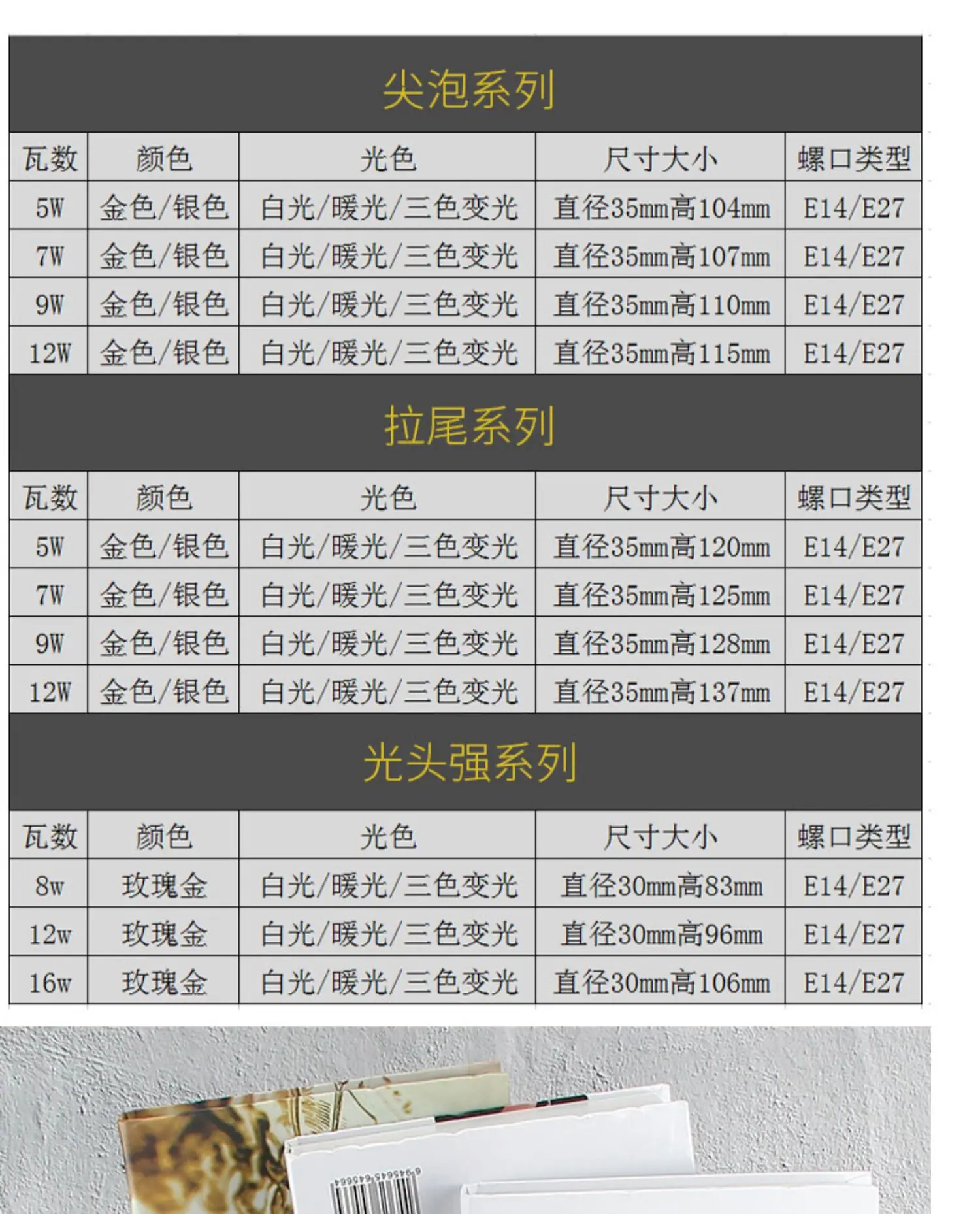 尖泡系列

| 瓦数 | 颜色 | 光色 | 尺寸大小 | 螺口类型 |
|---|---|---|---|---|
| 5W | 金色/银色 | 白光/暖光/三色变光 | 直径35mm高104mm | E14/E27 |
| 7W | 金色/银色 | 白光/暖光/三色变光 | 直径35mm高107mm | E14/E27 |
| 9W | 金色/银色 | 白光/暖光/三色变光 | 直径35mm高110mm | E14/E27 |
| 12W | 金色/银色 | 白光/暖光/三色变光 | 直径35mm高115mm | E14/E27 |

拉尾系列

| 瓦数 | 颜色 | 光色 | 尺寸大小 | 螺口类型 |
|---|---|---|---|---|
| 5W | 金色/银色 | 白光/暖光/三色变光 | 直径35mm高120mm | E14/E27 |
| 7W | 金色/银色 | 白光/暖光/三色变光 | 直径35mm高125mm | E14/E27 |
| 9W | 金色/银色 | 白光/暖光/三色变光 | 直径35mm高128mm | E14/E27 |
| 12W | 金色/银色 | 白光/暖光/三色变光 | 直径35mm高137mm | E14/E27 |

光头强系列

| 瓦数 | 颜色 | 光色 | 尺寸大小 | 螺口类型 |
|---|---|---|---|---|
| 8w | 玫瑰金 | 白光/暖光/三色变光 | 直径30mm高83mm | E14/E27 |
| 12w | 玫瑰金 | 白光/暖光/三色变光 | 直径30mm高96mm | E14/E27 |
| 16w | 玫瑰金 | 白光/暖光/三色变光 | 直径30mm高106mm | E14/E27 |